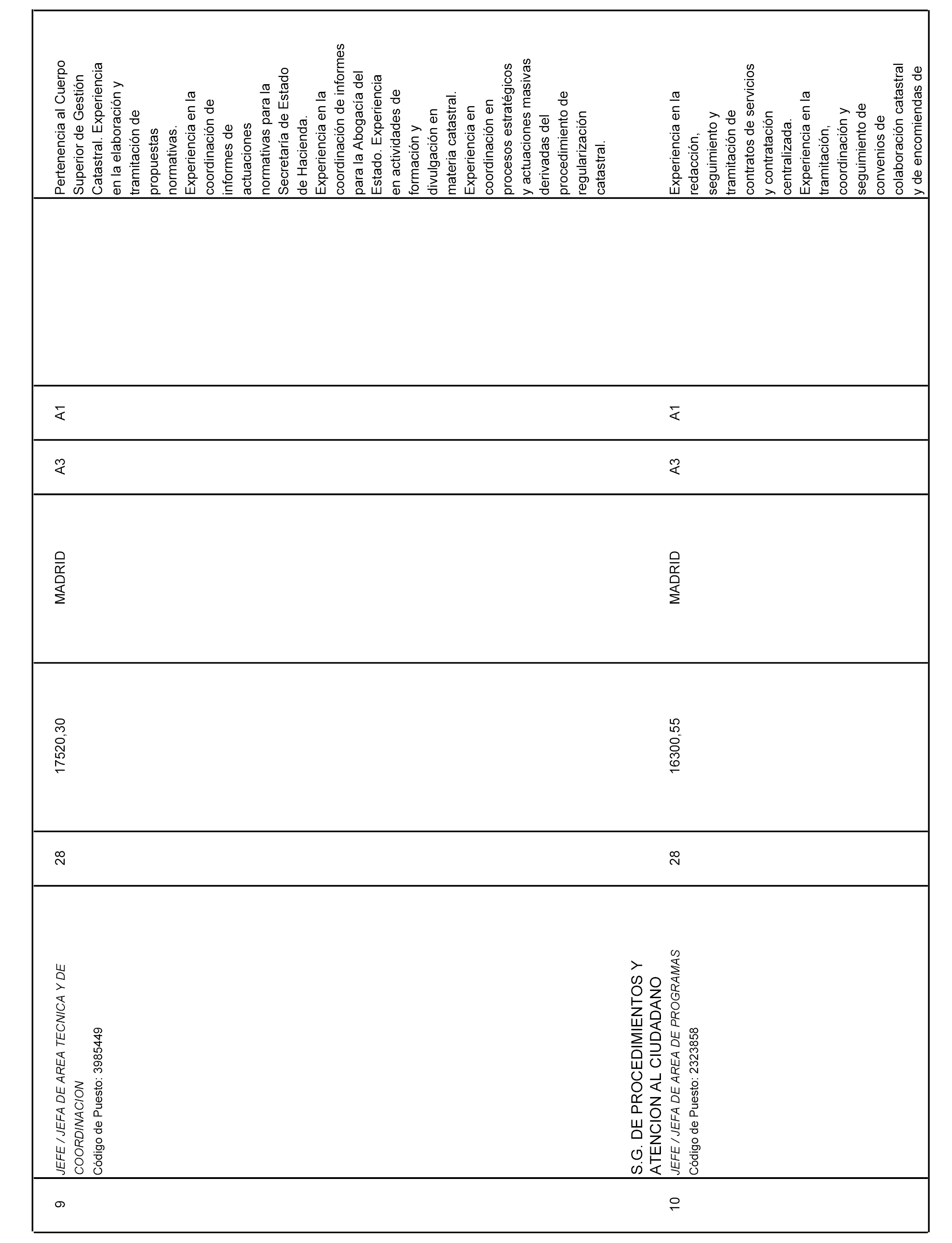 | | | | | | | | | |
|---|---|---|---|---|---|---|---|---|
| 9 | JEFE / JEFA DE AREA TECNICA Y DE COORDINACION Código de Puesto: 3985449 | 28 | 17520,30 | MADRID | A3 | A1 | | Pertenencia al Cuerpo Superior de Gestión Catastral. Experiencia en la elaboración y tramitación de propuestas normativas. Experiencia en la coordinación de informes de actuaciones normativas para la Secretaría de Estado de Hacienda. Experiencia en la coordinación de informes para la Abogacía del Estado. Experiencia en actividades de formación y divulgación en materia catastral. Experiencia en coordinación en procesos estratégicos y actuaciones masivas derivadas del procedimiento de regularización catastral. |
| 10 | S.G. DE PROCEDIMIENTOS Y ATENCION AL CIUDADANO JEFE / JEFA DE AREA DE PROGRAMAS Código de Puesto: 2323858 | 28 | 16300,55 | MADRID | A3 | A1 | | Experiencia en la redacción, seguimiento y tramitación de contratos de servicios y contratación centralizada. Experiencia en la tramitación, coordinación y seguimiento de convenios de colaboración catastral y de encomiendas de |